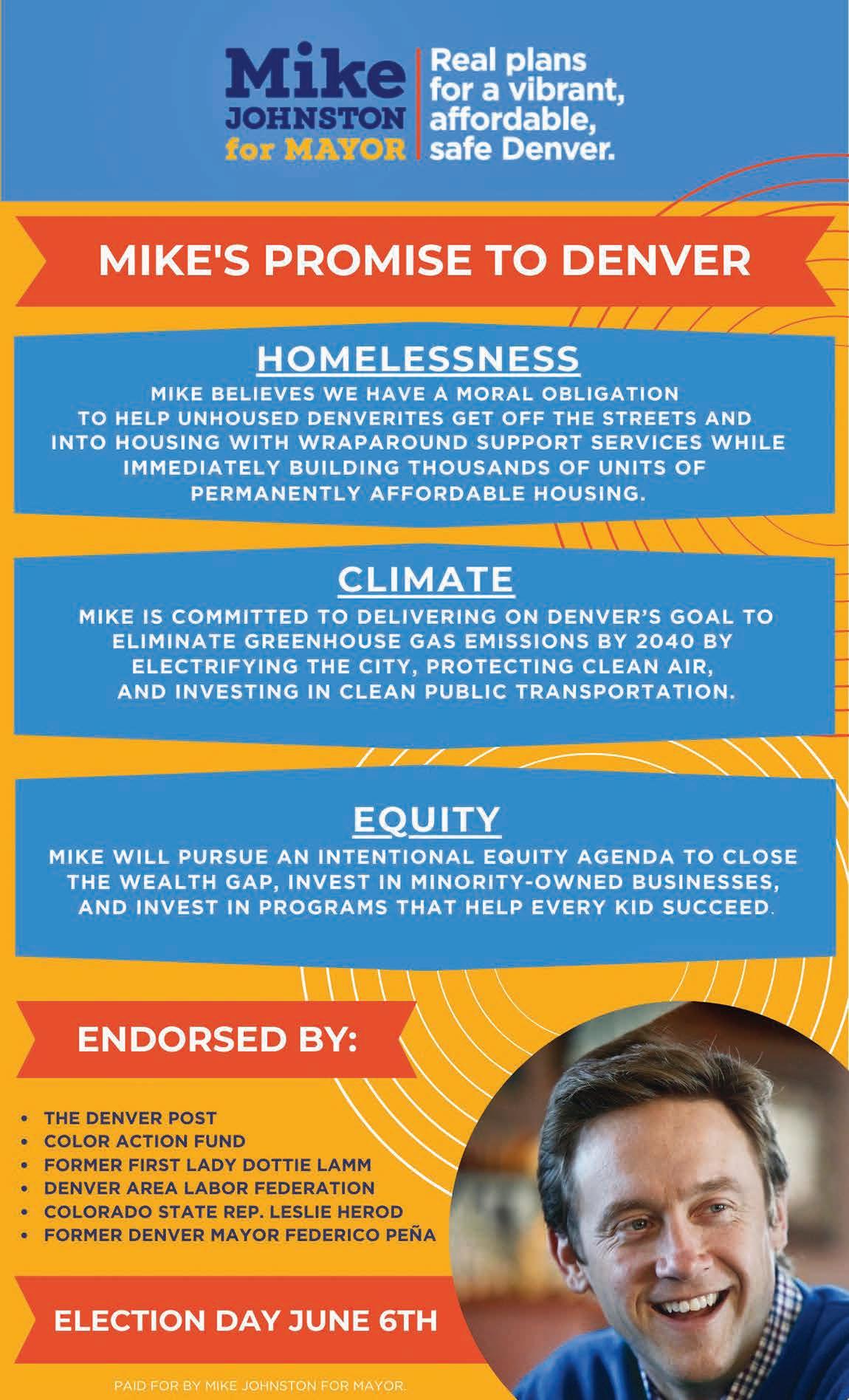 Mike JOHNSTON for MAYOR

Real plans for a vibrant, affordable, safe Denver.

MIKE'S PROMISE TO DENVER

HOMELESSNESS

MIKE BELIEVES WE HAVE A MORAL OBLIGATION TO HELP UNHOUSED DENVERITES GET OFF THE STREETS AND INTO HOUSING WITH WRAPAROUND SUPPORT SERVICES WHILE IMMEDIATELY BUILDING THOUSANDS OF UNITS OF PERMANENTLY AFFORDABLE HOUSING.

CLIMATE

MIKE IS COMMITTED TO DELIVERING ON DENVER'S GOAL TO ELIMINATE GREENHOUSE GAS EMISSIONS BY 2040 BY ELECTRIFYING THE CITY, PROTECTING CLEAN AIR, AND INVESTING IN CLEAN PUBLIC TRANSPORTATION.

EQUITY

MIKE WILL PURSUE AN INTENTIONAL EQUITY AGENDA TO CLOSE THE WEALTH GAP, INVEST IN MINORITY-OWNED BUSINESSES, AND INVEST IN PROGRAMS THAT HELP EVERY KID SUCCEED.

ENDORSED BY:

• THE DENVER POST
• COLOR ACTION FUND
• FORMER FIRST LADY DOTTIE LAMM
• DENVER AREA LABOR FEDERATION
• COLORADO STATE REP. LESLIE HEROD
• FORMER DENVER MAYOR FEDERICO PEÑA

ELECTION DAY JUNE 6TH

PAID FOR BY MIKE JOHNSTON FOR MAYOR.